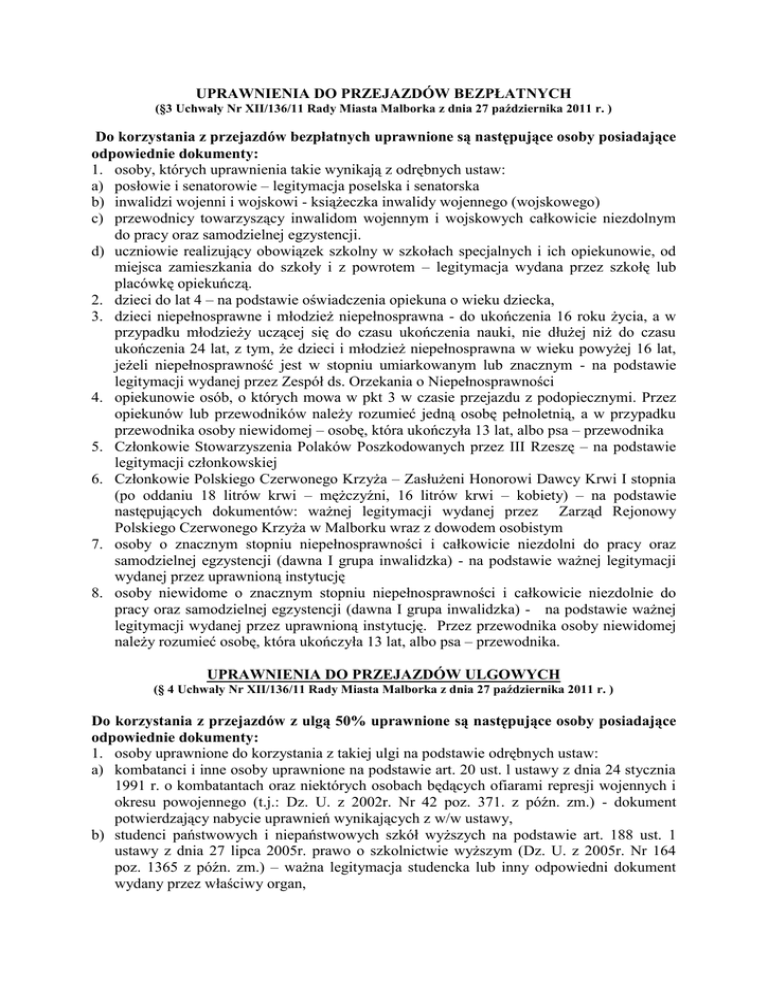 UPRAWNIENIA DO PRZEJAZDÓW BEZPŁATNYCH
(§3 Uchwały Nr XII/136/11 Rady Miasta Malborka z dnia 27 października 2011 r. )

Do korzystania z przejazdów bezpłatnych uprawnione są następujące osoby posiadające odpowiednie dokumenty:
1. osoby, których uprawnienia takie wynikają z odrębnych ustaw:
a) posłowie i senatorowie – legitymacja poselska i senatorska
b) inwalidzi wojenni i wojskowi - książeczka inwalidy wojennego (wojskowego)
c) przewodnicy towarzyszący inwalidom wojennym i wojskowych całkowicie niezdolnym do pracy oraz samodzielnej egzystencji.
d) uczniowie realizujący obowiązek szkolny w szkołach specjalnych i ich opiekunowie, od miejsca zamieszkania do szkoły i z powrotem – legitymacja wydana przez szkołę lub placówkę opiekuńczą.
2. dzieci do lat 4 – na podstawie oświadczenia opiekuna o wieku dziecka,
3. dzieci niepełnosprawne i młodzież niepełnosprawna - do ukończenia 16 roku życia, a w przypadku młodzieży uczącej się do czasu ukończenia nauki, nie dłużej niż do czasu ukończenia 24 lat, z tym, że dzieci i młodzież niepełnosprawna w wieku powyżej 16 lat, jeżeli niepełnosprawność jest w stopniu umiarkowanym lub znacznym - na podstawie legitymacji wydanej przez Zespół ds. Orzekania o Niepełnosprawności
4. opiekunowie osób, o których mowa w pkt 3 w czasie przejazdu z podopiecznymi. Przez opiekunów lub przewodników należy rozumieć jedną osobę pełnoletnią, a w przypadku przewodnika osoby niewidomej – osobę, która ukończyła 13 lat, albo psa – przewodnika
5. Członkowie Stowarzyszenia Polaków Poszkodowanych przez III Rzeszę – na podstawie legitymacji członkowskiej
6. Członkowie Polskiego Czerwonego Krzyża – Zasłużeni Honorowi Dawcy Krwi I stopnia (po oddaniu 18 litrów krwi – mężczyźni, 16 litrów krwi – kobiety) – na podstawie następujących dokumentów: ważnej legitymacji wydanej przez Zarząd Rejonowy Polskiego Czerwonego Krzyża w Malborku wraz z dowodem osobistym
7. osoby o znacznym stopniu niepełnosprawności i całkowicie niezdolni do pracy oraz samodzielnej egzystencji (dawna I grupa inwalidzka) - na podstawie ważnej legitymacji wydanej przez uprawnioną instytucję
8. osoby niewidome o znacznym stopniu niepełnosprawności i całkowicie niezdolnie do pracy oraz samodzielnej egzystencji (dawna I grupa inwalidzka) - na podstawie ważnej legitymacji wydanej przez uprawnioną instytucję. Przez przewodnika osoby niewidomej należy rozumieć osobę, która ukończyła 13 lat, albo psa – przewodnika.

UPRAWNIENIA DO PRZEJAZDÓW ULGOWYCH
(§ 4 Uchwały Nr XII/136/11 Rady Miasta Malborka z dnia 27 października 2011 r. )

Do korzystania z przejazdów z ulgą 50% uprawnione są następujące osoby posiadające odpowiednie dokumenty:
1. osoby uprawnione do korzystania z takiej ulgi na podstawie odrębnych ustaw:
a) kombatanci i inne osoby uprawnione na podstawie art. 20 ust. l ustawy z dnia 24 stycznia 1991 r. o kombatantach oraz niektórych osobach będących ofiarami represji wojennych i okresu powojennego (t.j.: Dz. U. z 2002r. Nr 42 poz. 371. z późn. zm.) - dokument potwierdzający nabycie uprawnień wynikających z w/w ustawy,
b) studenci państwowych i niepaństwowych szkół wyższych na podstawie art. 188 ust. 1 ustawy z dnia 27 lipca 2005r. prawo o szkolnictwie wyższym (Dz. U. z 2005r. Nr 164 poz. 1365 z późn. zm.) – ważna legitymacja studencka lub inny odpowiedni dokument wydany przez właściwy organ,